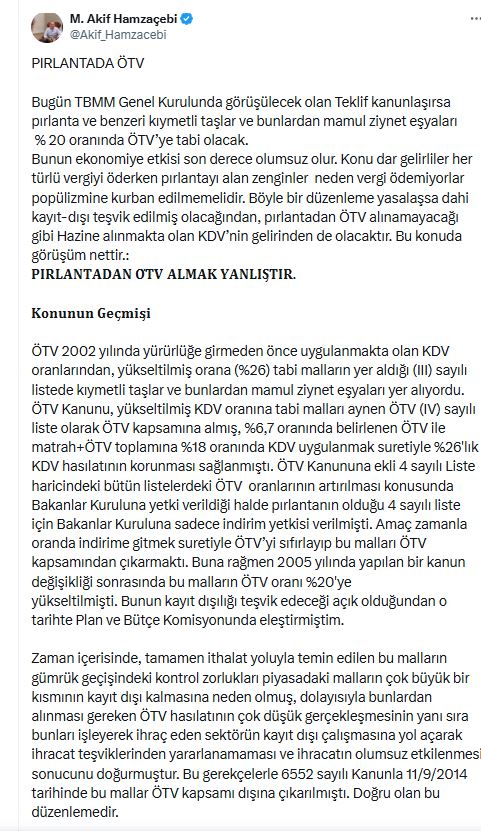 M. Akif Hamzaçebi
@Akif_Hamzacebi

PIRLANTADA ÖTV

Bugün TBMM Genel Kurulunda görüşülecek olan Teklif kanunlaşırsa pırlanta ve benzeri kıymetli taşlar ve bunlardan mamul ziynet eşyaları % 20 oranında ÖTV'ye tabi olacak.
Bunun ekonomiye etkisi son derece olumsuz olur. Konu dar gelirliler her türlü vergiyi öderken pırlantayı alan zenginler neden vergi ödemiyorlar popülizmine kurban edilmemelidir. Böyle bir düzenleme yasalaşsa dahi kayıt-dışı teşvik edilmiş olacağından, pırlantadan ÖTV alınamayacağı gibi Hazine alınmakta olan KDV'nin gelirinden de olacaktır. Bu konuda görüşüm nettir.:
PIRLANTADAN ÖTV ALMAK YANLIŞTIR.

Konunun Geçmişi

ÖTV 2002 yılında yürürlüğe girmeden önce uygulanmakta olan KDV oranlarından, yükseltilmiş orana (%26) tabi malların yer aldığı (III) sayılı listede kıymetli taşlar ve bunlardan mamul ziynet eşyaları yer alıyordu. ÖTV Kanunu, yükseltilmiş KDV oranına tabi malları aynen ÖTV (IV) sayılı liste olarak ÖTV kapsamına almış, %6,7 oranında belirlenen ÖTV ile matrah+ÖTV toplamına %18 oranında KDV uygulanmak suretiyle %26'lık KDV hasılatının korunması sağlanmıştı. ÖTV Kanununa ekli 4 sayılı Liste haricindeki bütün listelerdeki ÖTV oranlarının artırılması konusunda Bakanlar Kuruluna yetki verildiği halde pırlantanın olduğu 4 sayılı liste için Bakanlar Kuruluna sadece indirim yetkisi verilmişti. Amaç zamanla oranda indirime gitmek suretiyle ÖTV'yi sıfırlayıp bu malları ÖTV kapsamından çıkarmaktı. Buna rağmen 2005 yılında yapılan bir kanun değişikliği sonrasında bu malların ÖTV oranı %20'ye yükseltilmişti. Bunun kayıt dışılığı teşvik edeceği açık olduğundan o tarihte Plan ve Bütçe Komisyonunda eleştirmiştim.

Zaman içerisinde, tamamen ithalat yoluyla temin edilen bu malların gümrük geçişindeki kontrol zorlukları piyasadaki malların çok büyük bir kısmının kayıt dışı kalmasına neden olmuş, dolayısıyla bunlardan alınması gereken ÖTV hasılatının çok düşük gerçekleşmesinin yanı sıra bunları işleyerek ihraç eden sektörün kayıt dışı çalışmasına yol açarak ihracat teşviklerinden yararlanamaması ve ihracatın olumsuz etkilenmesi sonucunu doğurmuştur. Bu gerekçelerle 6552 sayılı Kanunla 11/9/2014 tarihinde bu mallar ÖTV kapsamı dışına çıkarılmıştı. Doğru olan bu düzenlemedir.